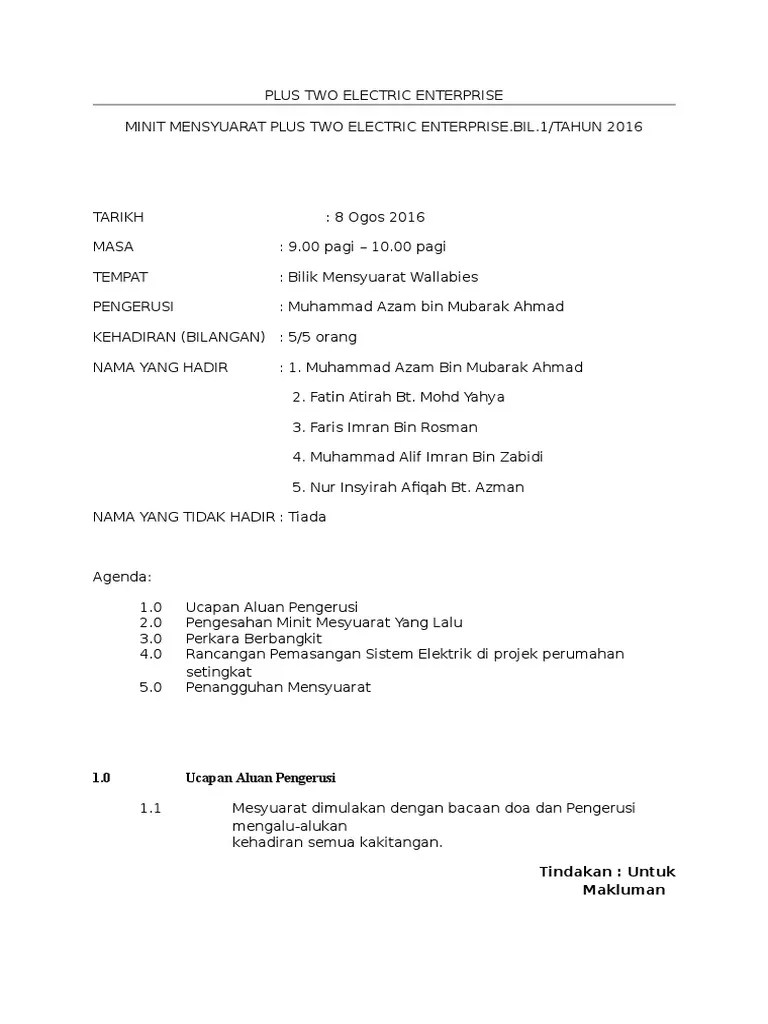 PLUS TWO ELECTRIC ENTERPRISE

MINIT MENSYUARAT PLUS TWO ELECTRIC ENTERPRISE.BIL.1/TAHUN 2016

TARIKH : 8 Ogos 2016

MASA : 9.00 pagi – 10.00 pagi

TEMPAT : Bilik Mensyuarat Wallabies

PENGERUSI : Muhammad Azam bin Mubarak Ahmad

KEHADIRAN (BILANGAN) : 5/5 orang

NAMA YANG HADIR : 1. Muhammad Azam Bin Mubarak Ahmad

2. Fatin Atirah Bt. Mohd Yahya

3. Faris Imran Bin Rosman

4. Muhammad Alif Imran Bin Zabidi

5. Nur Insyirah Afiqah Bt. Azman

NAMA YANG TIDAK HADIR : Tiada

Agenda:

1.0 Ucapan Aluan Pengerusi
2.0 Pengesahan Minit Mesyuarat Yang Lalu
3.0 Perkara Berbangkit
4.0 Rancangan Pemasangan Sistem Elektrik di projek perumahan setingkat
5.0 Penangguhan Mensyuarat

1.0 Ucapan Aluan Pengerusi

1.1 Mesyuarat dimulakan dengan bacaan doa dan Pengerusi mengalu-alukan
kehadiran semua kakitangan.

Tindakan : Untuk Makluman